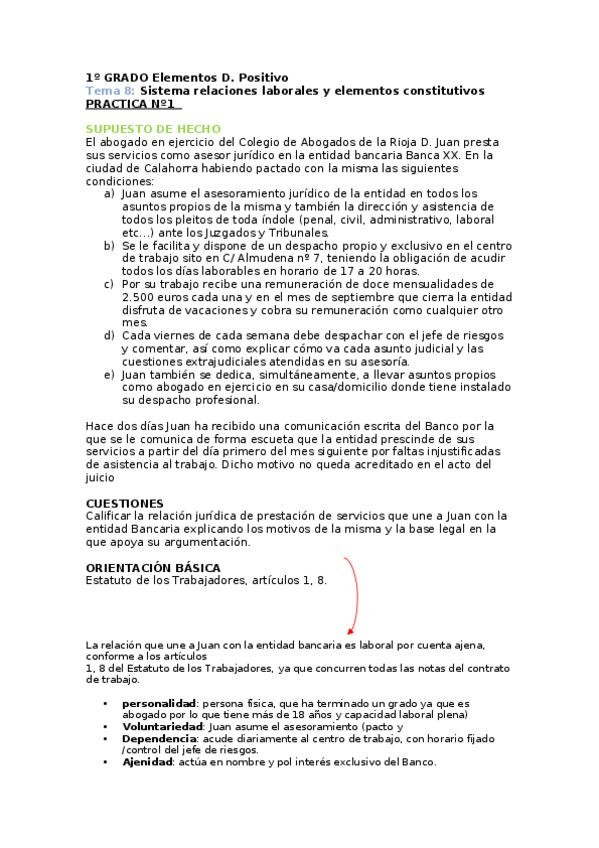 1º GRADO Elementos D. Positivo
Tema 8: Sistema relaciones laborales y elementos constitutivos
PRACTICA Nº1

SUPUESTO DE HECHO
El abogado en ejercicio del Colegio de Abogados de la Rioja D. Juan presta sus servicios como asesor jurídico en la entidad bancaria Banca XX. En la ciudad de Calahorra habiendo pactado con la misma las siguientes condiciones:

a) Juan asume el asesoramiento jurídico de la entidad en todos los asuntos propios de la misma y también la dirección y asistencia de todos los pleitos de toda índole (penal, civil, administrativo, laboral etc...) ante los Juzgados y Tribunales.
b) Se le facilita y dispone de un despacho propio y exclusivo en el centro de trabajo sito en C/ Almudena nº 7, teniendo la obligación de acudir todos los días laborables en horario de 17 a 20 horas.
c) Por su trabajo recibe una remuneración de doce mensualidades de 2.500 euros cada una y en el mes de septiembre que cierra la entidad disfruta de vacaciones y cobra su remuneración como cualquier otro mes.
d) Cada viernes de cada semana debe despachar con el jefe de riesgos y comentar, así como explicar cómo va cada asunto judicial y las cuestiones extrajudiciales atendidas en su asesoría.
e) Juan también se dedica, simultáneamente, a llevar asuntos propios como abogado en ejercicio en su casa/domicilio donde tiene instalado su despacho profesional.

Hace dos días Juan ha recibido una comunicación escrita del Banco por la que se le comunica de forma escueta que la entidad prescinde de sus servicios a partir del día primero del mes siguiente por faltas injustificadas de asistencia al trabajo. Dicho motivo no queda acreditado en el acto del juicio

CUESTIONES
Calificar la relación jurídica de prestación de servicios que une a Juan con la entidad Bancaria explicando los motivos de la misma y la base legal en la que apoya su argumentación.

ORIENTACIÓN BÁSICA
Estatuto de los Trabajadores, artículos 1, 8.

La relación que une a Juan con la entidad bancaria es laboral por cuenta ajena, conforme a los artículos
1, 8 del Estatuto de los Trabajadores, ya que concurren todas las notas del contrato de trabajo.

• personalidad: persona física, que ha terminado un grado ya que es abogado por lo que tiene más de 18 años y capacidad laboral plena)
• Voluntariedad: Juan asume el asesoramiento (pacto y
• Dependencia: acude diariamente al centro de trabajo, con horario fijado /control del jefe de riesgos.
• Ajenidad: actúa en nombre y pol interés exclusivo del Banco.